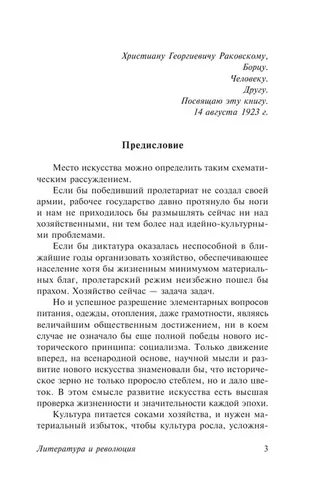 Христиану Георгиевичу Раковскому,
Борцу.
Человеку.
Другу.
Посвящаю эту книгу.
14 августа 1923 г.

Предисловие

Место искусства можно определить таким схематическим рассуждением.

Если бы победивший пролетариат не создал своей армии, рабочее государство давно протянуло бы ноги и нам не приходилось бы размышлять сейчас ни над хозяйственными, ни тем более над идейно-культурными проблемами.

Если бы диктатура оказалась неспособной в ближайшие годы организовать хозяйство, обеспечивающее население хотя бы жизненным минимумом материальных благ, пролетарский режим неизбежно пошел бы прахом. Хозяйство сейчас — задача задач.

Но и успешное разрешение элементарных вопросов питания, одежды, отопления, даже грамотности, являясь величайшим общественным достижением, ни в коем случае не означало бы еще полной победы нового исторического принципа: социализма. Только движение вперед, на всенародной основе, научной мысли и развитие нового искусства знаменовали бы, что историческое зерно не только проросло стеблем, но и дало цветок. В этом смысле развитие искусства есть высшая проверка жизненности и значительности каждой эпохи.

Культура питается соками хозяйства, и нужен материальный избыток, чтобы культура росла, усложня-

Литература и революция 3